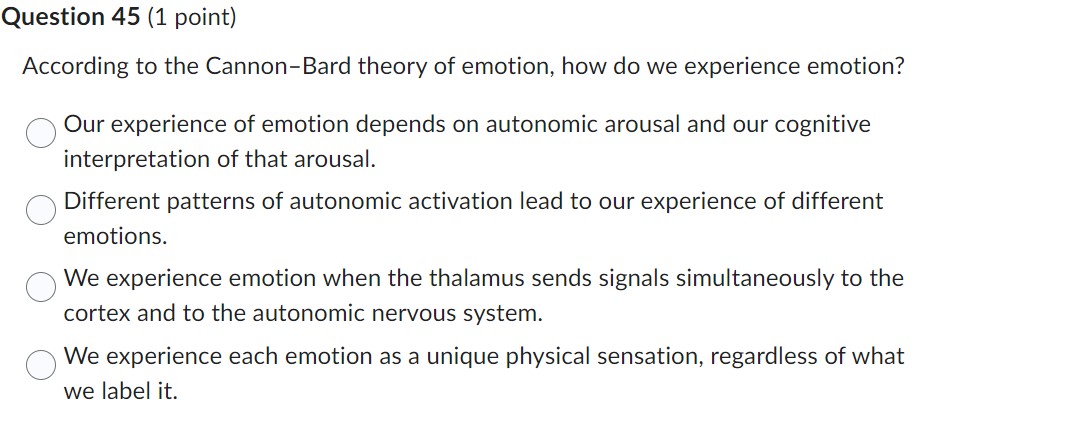 Question 45 (1 point)

According to the Cannon–Bard theory of emotion, how do we experience emotion?

Our experience of emotion depends on autonomic arousal and our cognitive interpretation of that arousal.

Different patterns of autonomic activation lead to our experience of different emotions.

We experience emotion when the thalamus sends signals simultaneously to the cortex and to the autonomic nervous system.

We experience each emotion as a unique physical sensation, regardless of what we label it.